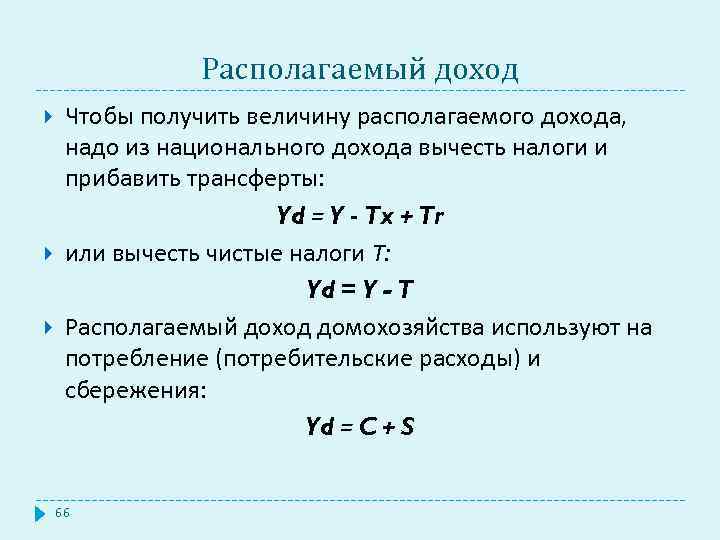 Располагаемый доход

Чтобы получить величину располагаемого дохода, надо из национального дохода вычесть налоги и прибавить трансферты:

$Yd = Y - Tx + Tr$

или вычесть чистые налоги $T$:

$Yd = Y - T$

Располагаемый доход домохозяйства используют на потребление (потребительские расходы) и сбережения:

$Yd = C + S$

66